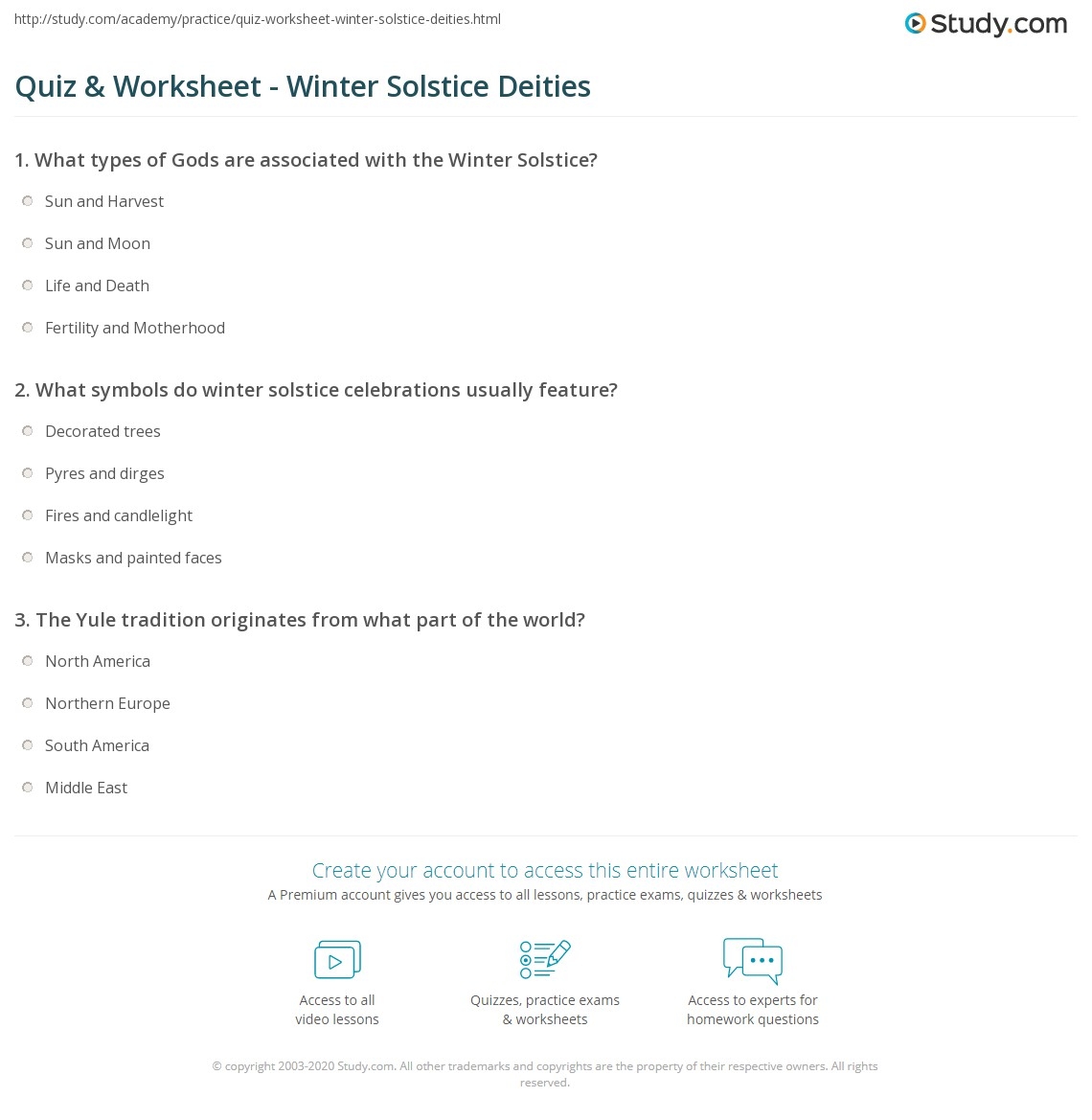 http://study.com/academy/practice/quiz-worksheet-winter-solstice-deities.html

Study.com

Quiz & Worksheet - Winter Solstice Deities

1. What types of Gods are associated with the Winter Solstice?

Sun and Harvest

Sun and Moon

Life and Death

Fertility and Motherhood

2. What symbols do winter solstice celebrations usually feature?

Decorated trees

Pyres and dirges

Fires and candlelight

Masks and painted faces

3. The Yule tradition originates from what part of the world?

North America

Northern Europe

South America

Middle East

Create your account to access this entire worksheet

A Premium account gives you access to all lessons, practice exams, quizzes & worksheets

Access to all video lessons

Quizzes, practice exams & worksheets

Access to experts for homework questions

© copyright 2003-2020 Study.com. All other trademarks and copyrights are the property of their respective owners. All rights reserved.